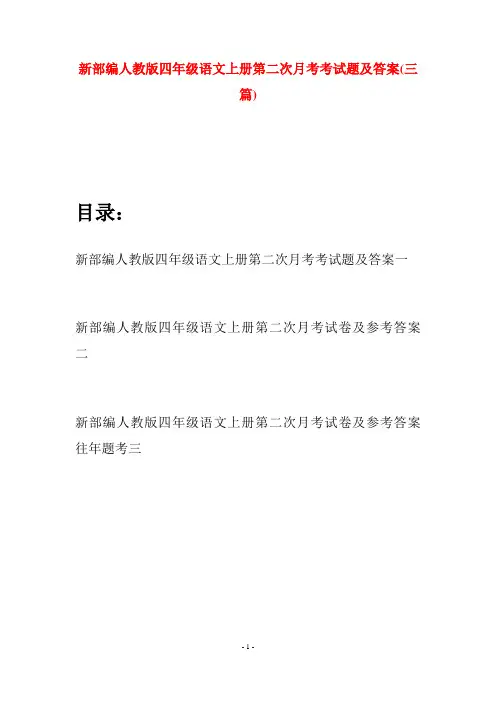 新部编人教版四年级语文上册第二次月考考试题及答案(三篇)

目录：

新部编人教版四年级语文上册第二次月考考试题及答案一

新部编人教版四年级语文上册第二次月考试卷及参考答案二

新部编人教版四年级语文上册第二次月考试卷及参考答案往年题考三

- 1 -